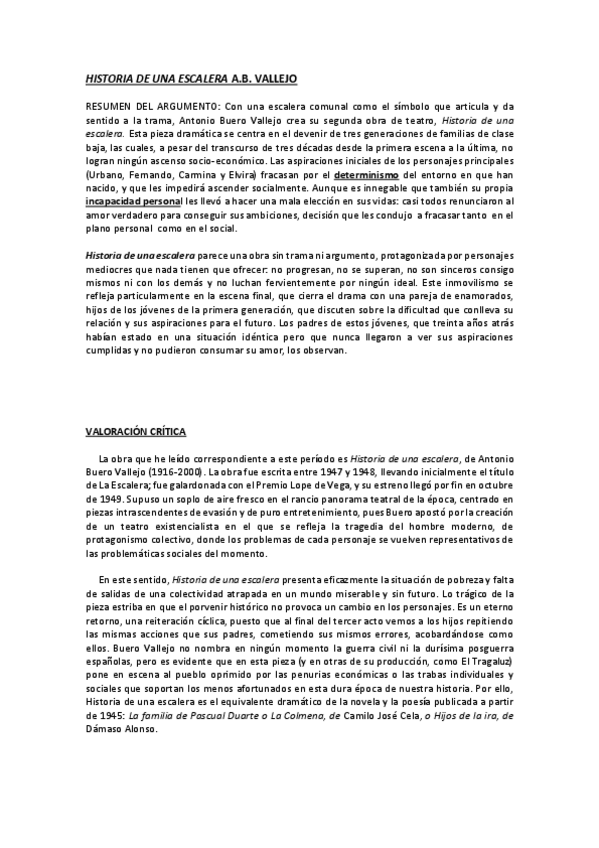 HISTORIA DE UNA ESCALERA A.B. VALLEJO

RESUMEN DEL ARGUMENTO: Con una escalera comunal como el símbolo que articula y da sentido a la trama, Antonio Buero Vallejo crea su segunda obra de teatro, Historia de una escalera. Esta pieza dramática se centra en el devenir de tres generaciones de familias de clase baja, las cuales, a pesar del transcurso de tres décadas desde la primera escena a la última, no logran ningún ascenso socio-económico. Las aspiraciones iniciales de los personajes principales (Urbano, Fernando, Carmina y Elvira) fracasan por el determinismo del entorno en que han nacido, y que les impedirá ascender socialmente. Aunque es innegable que también su propia incapacidad personal les llevó a hacer una mala elección en sus vidas: casi todos renunciaron al amor verdadero para conseguir sus ambiciones, decisión que les condujo a fracasar tanto en el plano personal como en el social.

Historia de una escalera parece una obra sin trama ni argumento, protagonizada por personajes mediocres que nada tienen que ofrecer: no progresan, no se superan, no son sinceros consigo mismos ni con los demás y no luchan fervientemente por ningún ideal. Este inmovilismo se refleja particularmente en la escena final, que cierra el drama con una pareja de enamorados, hijos de los jóvenes de la primera generación, que discuten sobre la dificultad que conlleva su relación y sus aspiraciones para el futuro. Los padres de estos jóvenes, que treinta años atrás habían estado en una situación idéntica pero que nunca llegaron a ver sus aspiraciones cumplidas y no pudieron consumar su amor, los observan.

VALORACIÓN CRÍTICA

La obra que he leído correspondiente a este período es Historia de una escalera, de Antonio Buero Vallejo (1916-2000). La obra fue escrita entre 1947 y 1948, llevando inicialmente el título de La Escalera; fue galardonada con el Premio Lope de Vega, y su estreno llegó por fin en octubre de 1949. Supuso un soplo de aire fresco en el rancio panorama teatral de la época, centrado en piezas intrascendentes de evasión y de puro entretenimiento, pues Buero apostó por la creación de un teatro existencialista en el que se refleja la tragedia del hombre moderno, de protagonismo colectivo, donde los problemas de cada personaje se vuelven representativos de las problemáticas sociales del momento.

En este sentido, Historia de una escalera presenta eficazmente la situación de pobreza y falta de salidas de una colectividad atrapada en un mundo miserable y sin futuro. Lo trágico de la pieza estriba en que el porvenir histórico no provoca un cambio en los personajes. Es un eterno retorno, una reiteración cíclica, puesto que al final del tercer acto vemos a los hijos repitiendo las mismas acciones que sus padres, cometiendo sus mismos errores, acobardándose como ellos. Buero Vallejo no nombra en ningún momento la guerra civil ni la durísima posguerra españolas, pero es evidente que en esta pieza (y en otras de su producción, como El Tragaluz) pone en escena al pueblo oprimido por las penurias económicas o las trabas individuales y sociales que soportan los menos afortunados en esta dura época de nuestra historia. Por ello, Historia de una escalera es el equivalente dramático de la novela y la poesía publicada a partir de 1945: La familia de Pascual Duarte o La Colmena, de Camilo José Cela, o Hijos de la ira, de Dámaso Alonso.